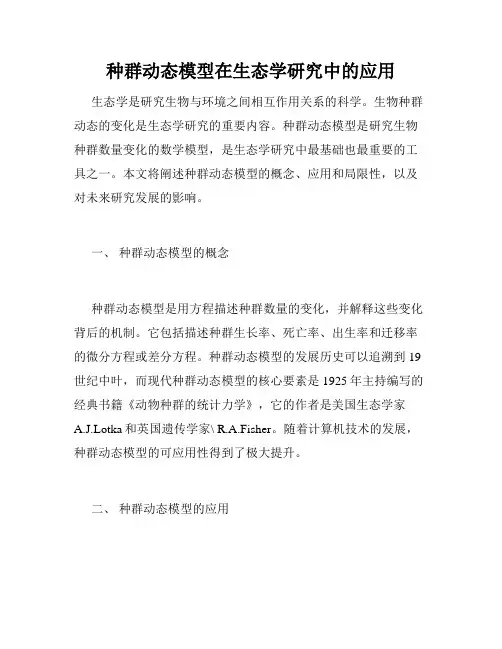 种群动态模型在生态学研究中的应用

生态学是研究生物与环境之间相互作用关系的科学。生物种群动态的变化是生态学研究的重要内容。种群动态模型是研究生物种群数量变化的数学模型，是生态学研究中最基础也最重要的工具之一。本文将阐述种群动态模型的概念、应用和局限性，以及对未来研究发展的影响。

一、 种群动态模型的概念

种群动态模型是用方程描述种群数量的变化，并解释这些变化背后的机制。它包括描述种群生长率、死亡率、出生率和迁移率的微分方程或差分方程。种群动态模型的发展历史可以追溯到19世纪中叶，而现代种群动态模型的核心要素是1925年主持编写的经典书籍《动物种群的统计力学》，它的作者是美国生态学家A.J.Lotka和英国遗传学家\ R.A.Fisher。随着计算机技术的发展，种群动态模型的可应用性得到了极大提升。

二、 种群动态模型的应用